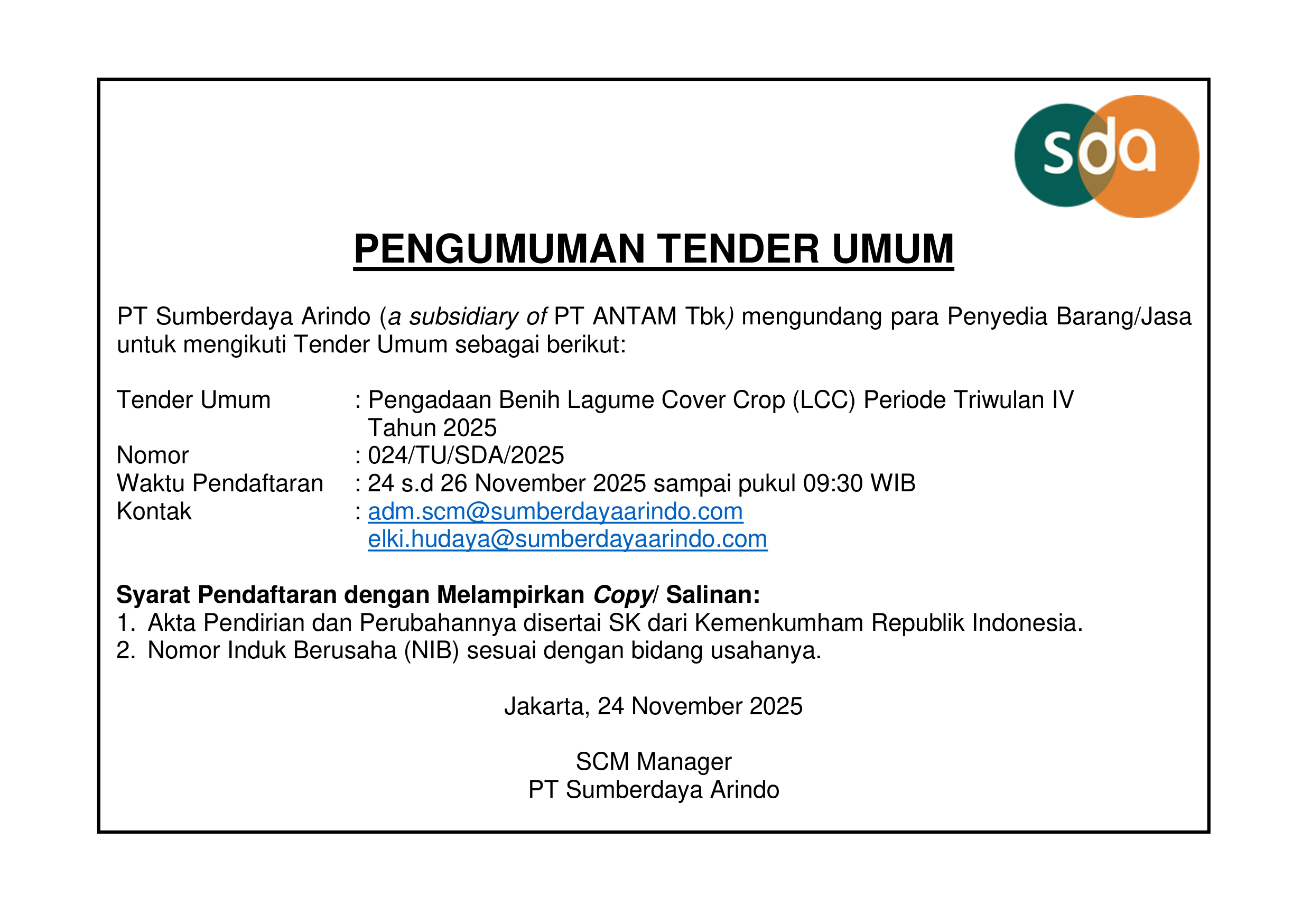 sda

PENGUMUMAN TENDER UMUM

PT Sumberdaya Arindo (a subsidiary of PT ANTAM Tbk) mengundang para Penyedia Barang/Jasa untuk mengikuti Tender Umum sebagai berikut:

Tender Umum : Pengadaan Benih Lagume Cover Crop (LCC) Periode Triwulan IV Tahun 2025
Nomor : 024/TU/SDA/2025
Waktu Pendaftaran : 24 s.d 26 November 2025 sampai pukul 09:30 WIB
Kontak : adm.scm@sumberdayaarindo.com
elki.hudaya@sumberdayaarindo.com

Syarat Pendaftaran dengan Melampirkan Copy/ Salinan:
1. Akta Pendirian dan Perubahannya disertai SK dari Kemenkumham Republik Indonesia.
2. Nomor Induk Berusaha (NIB) sesuai dengan bidang usahanya.

Jakarta, 24 November 2025

SCM Manager
PT Sumberdaya Arindo